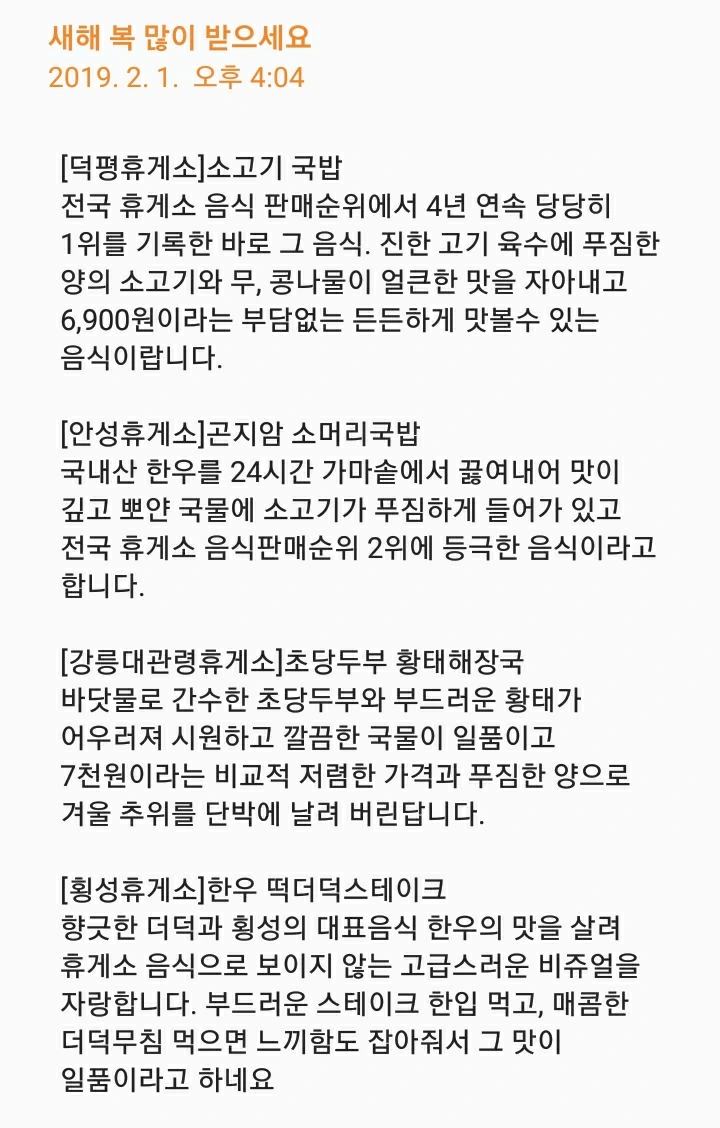 새해 복 많이 받으세요
2019. 2. 1. 오후 4:04

[덕평휴게소]소고기 국밥
전국 휴게소 음식 판매순위에서 4년 연속 당당히 1위를 기록한 바로 그 음식. 진한 고기 육수에 푸짐한 양의 소고기와 무, 콩나물이 얼큰한 맛을 자아내고 6,900원이라는 부담없는 든든하게 맛볼수 있는 음식이랍니다.

[안성휴게소]곤지암 소머리국밥
국내산 한우를 24시간 가마솥에서 끓여내어 맛이 깊고 뽀얀 국물에 소고기가 푸짐하게 들어가 있고 전국 휴게소 음식판매순위 2위에 등극한 음식이라고 합니다.

[강릉대관령휴게소]초당두부 황태해장국
바닷물로 간수한 초당두부와 부드러운 황태가 어우러져 시원하고 깔끔한 국물이 일품이고 7천원이라는 비교적 저렴한 가격과 푸짐한 양으로 겨울 추위를 단박에 날려 버린답니다.

[횡성휴게소]한우 떡더덕스테이크
향긋한 더덕과 횡성의 대표음식 한우의 맛을 살려 휴게소 음식으로 보이지 않는 고급스러운 비쥬얼을 자랑합니다. 부드러운 스테이크 한입 먹고, 매콤한 더덕무침 먹으면 느끼함도 잡아줘서 그 맛이 일품이라고 하네요